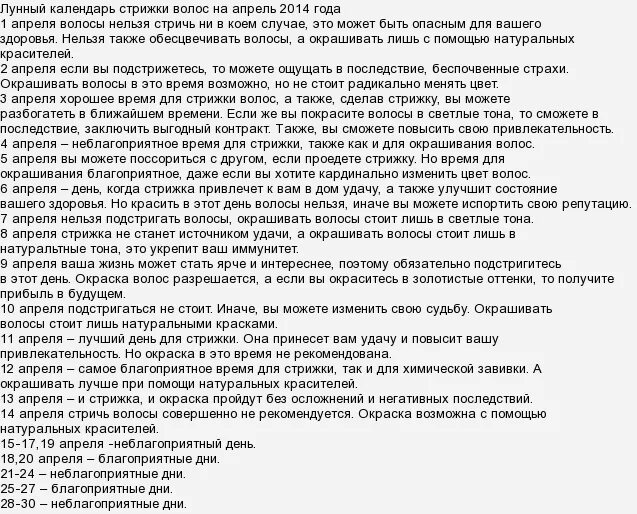 Лунный календарь стрижки волос на апрель 2014 года
1 апреля волосы нельзя стричь ни в коем случае, это может быть опасным для вашего здоровья. Нельзя также обесцвечивать волосы, а окрашивать лишь с помощью натуральных красителей.
2 апреля если вы подстрижетесь, то можете ощущать в последствие, беспочвенные страхи. Окрашивать волосы в это время возможно, но не стоит радикально менять цвет.
3 апреля хорошее время для стрижки волос, а также, сделав стрижку, вы можете разбогатеть в ближайшем времени. Если же вы покрасите волосы в светлые тона, то сможете в последствие, заключить выгодный контракт. Также, вы сможете повысить свою привлекательность.
4 апреля – неблагоприятное время для стрижки, также как и для окрашивания волос.
5 апреля вы можете поссориться с другом, если проедете стрижку. Но время для окрашивания благоприятное, даже если вы хотите кардинально изменить цвет волос.
6 апреля – день, когда стрижка привлечет к вам в дом удачу, а также улучшит состояние вашего здоровья. Но красить в этот день волосы нельзя, иначе вы можете испортить свою репутацию.
7 апреля нельзя подстригать волосы, окрашивать волосы стоит лишь в светлые тона.
8 апреля стрижка не станет источником удачи, а окрашивать волосы стоит лишь в натуральные тона, это укрепит ваш иммунитет.
9 апреля ваша жизнь может стать ярче и интереснее, поэтому обязательно подстригитесь в этот день. Окраска волос разрешается, а если вы окраситесь в золотистые оттенки, то получите прибыль в будущем.
10 апреля подстригаться не стоит. Иначе, вы можете изменить свою судьбу. Окрашивать волосы стоит лишь натуральными красками.
11 апреля – лучший день для стрижки. Она принесет вам удачу и повысит вашу привлекательность. Но окраска в это время не рекомендована.
12 апреля – самое благоприятное время для стрижки, так и для химической завивки. А окрашивать лучше при помощи натуральных красителей.
13 апреля – и стрижка, и окраска пройдут без осложнений и негативных последствий.
14 апреля стричь волосы совершенно не рекомендуется. Окраска возможна с помощью натуральных красителей.
15-17,19 апреля -неблагоприятный день.
18,20 апреля – благоприятные дни.
21-24 – неблагоприятные дни.
25-27 – благоприятные дни.
28-30 – неблагоприятные дни.